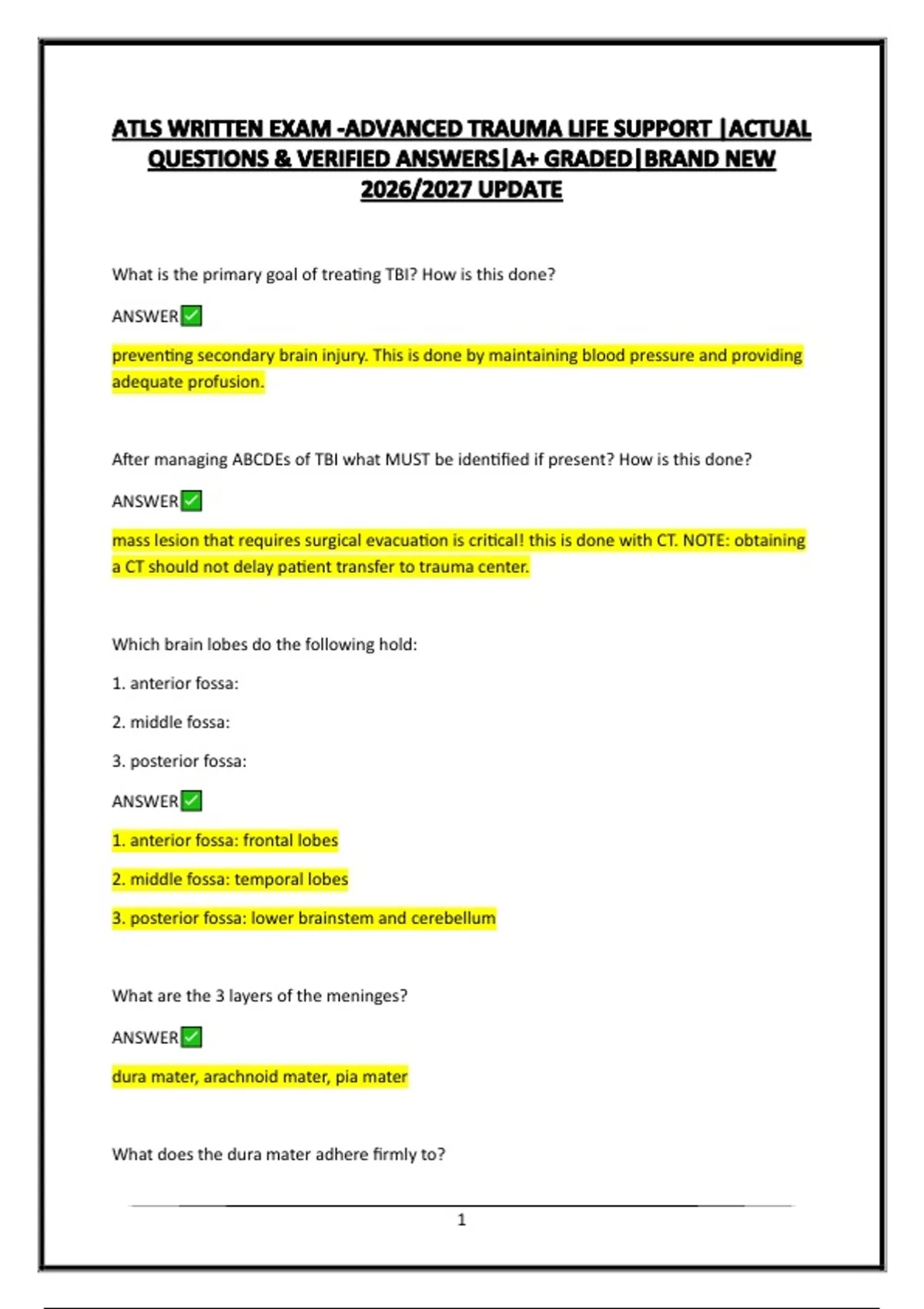 ATLS WRITTEN EXAM -ADVANCED TRAUMA LIFE SUPPORT |ACTUAL QUESTIONS & VERIFIED ANSWERS|A+ GRADED|BRAND NEW 2026/2027 UPDATE

What is the primary goal of treating TBI? How is this done?

ANSWER✅

preventing secondary brain injury. This is done by maintaining blood pressure and providing adequate profusion.

After managing ABCDEs of TBI what MUST be identified if present? How is this done?

ANSWER✅

mass lesion that requires surgical evacuation is critical! this is done with CT. NOTE: obtaining a CT should not delay patient transfer to trauma center.

Which brain lobes do the following hold:

1. anterior fossa:

2. middle fossa:

3. posterior fossa:

ANSWER✅

1. anterior fossa: frontal lobes

2. middle fossa: temporal lobes

3. posterior fossa: lower brainstem and cerebellum

What are the 3 layers of the meninges?

ANSWER✅

dura mater, arachnoid mater, pia mater

What does the dura mater adhere firmly to?

1